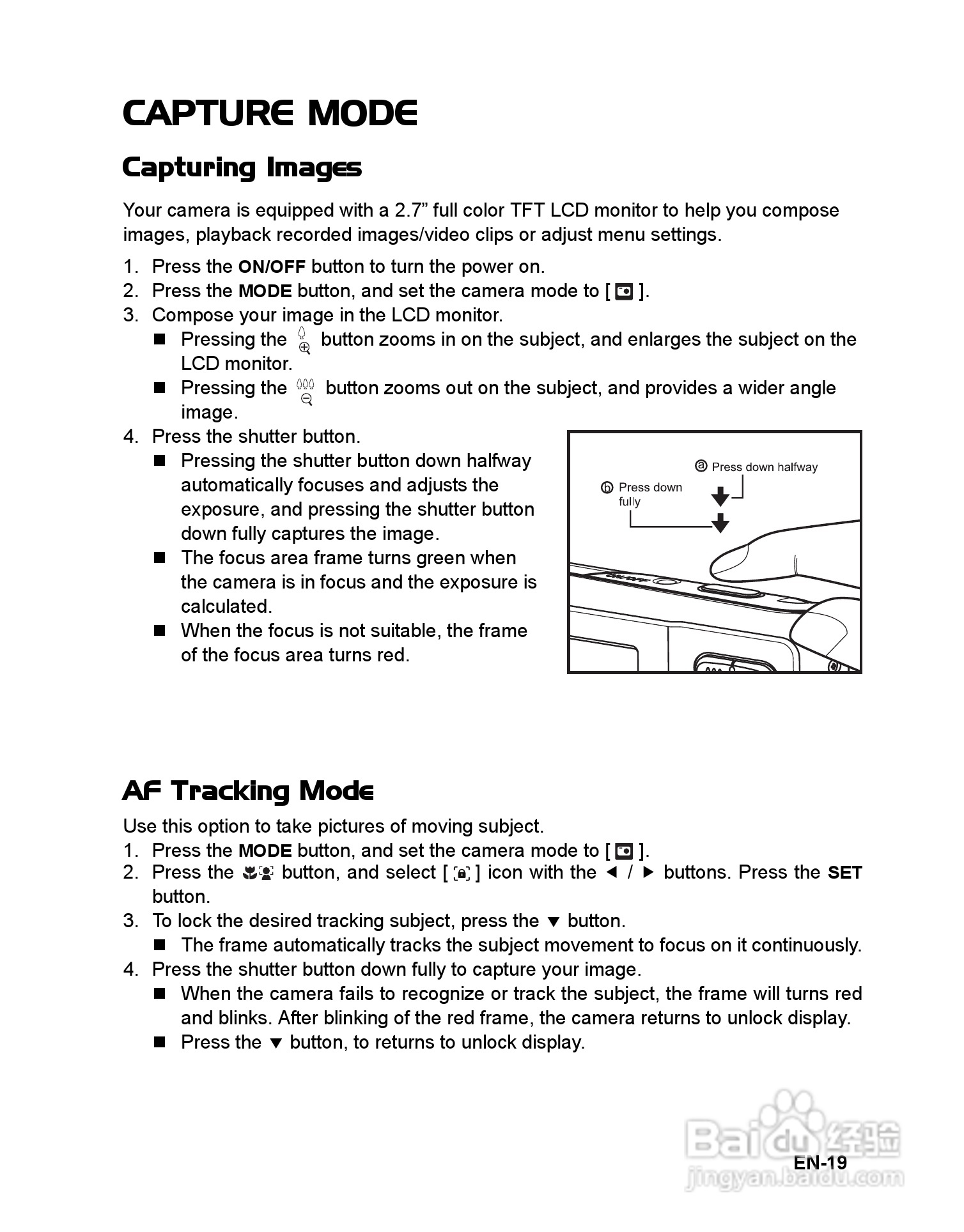 CAPTURE MODE

Capturing Images

Your camera is equipped with a 2.7” full color TFT LCD monitor to help you compose images, playback recorded images/video clips or adjust menu settings.

1. Press the ON/OFF button to turn the power on.
2. Press the MODE button, and set the camera mode to [ ].
3. Compose your image in the LCD monitor.
■ Pressing the button zooms in on the subject, and enlarges the subject on the LCD monitor.
■ Pressing the button zooms out on the subject, and provides a wider angle image.
4. Press the shutter button.
■ Pressing the shutter button down halfway automatically focuses and adjusts the exposure, and pressing the shutter button down fully captures the image.
■ The focus area frame turns green when the camera is in focus and the exposure is calculated.
■ When the focus is not suitable, the frame of the focus area turns red.

ⓐ Press down halfway
ⓑ Press down fully

AF Tracking Mode

Use this option to take pictures of moving subject.
1. Press the MODE button, and set the camera mode to [ ].
2. Press the button, and select [ ] icon with the ◄ / ► buttons. Press the SET button.
3. To lock the desired tracking subject, press the ▼ button.
■ The frame automatically tracks the subject movement to focus on it continuously.
4. Press the shutter button down fully to capture your image.
■ When the camera fails to recognize or track the subject, the frame will turns red and blinks. After blinking of the red frame, the camera returns to unlock display.
■ Press the ▼ button, to returns to unlock display.

Baidu 经验
jingyan.baidu.com

EN-19